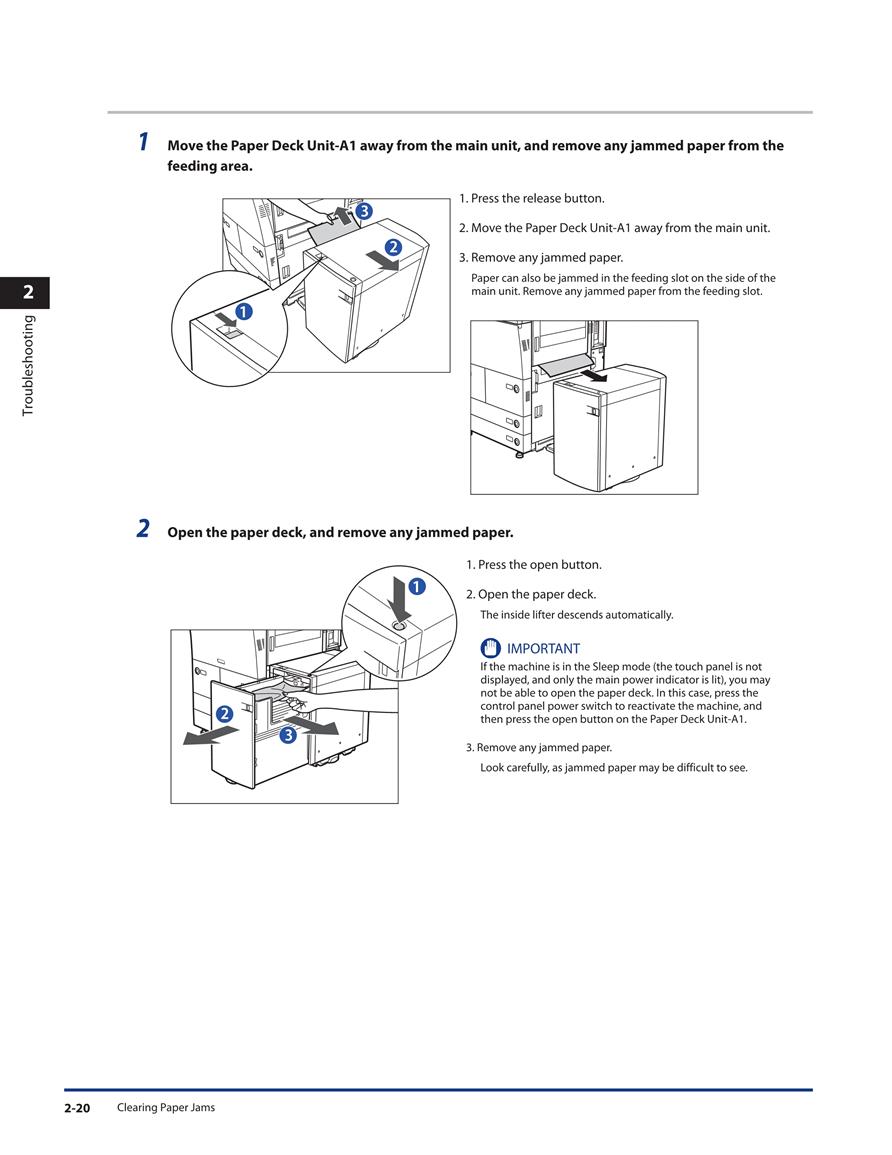 2

Troubleshooting

1 Move the Paper Deck Unit-A1 away from the main unit, and remove any jammed paper from the feeding area.

3

2

1

1. Press the release button.

2. Move the Paper Deck Unit-A1 away from the main unit.

3. Remove any jammed paper.

Paper can also be jammed in the feeding slot on the side of the main unit. Remove any jammed paper from the feeding slot.

2 Open the paper deck, and remove any jammed paper.

1

2

3

1. Press the open button.

2. Open the paper deck.

The inside lifter descends automatically.

IMPORTANT

If the machine is in the Sleep mode (the touch panel is not displayed, and only the main power indicator is lit), you may not be able to open the paper deck. In this case, press the control panel power switch to reactivate the machine, and then press the open button on the Paper Deck Unit-A1.

3. Remove any jammed paper.

Look carefully, as jammed paper may be difficult to see.

2-20 Clearing Paper Jams